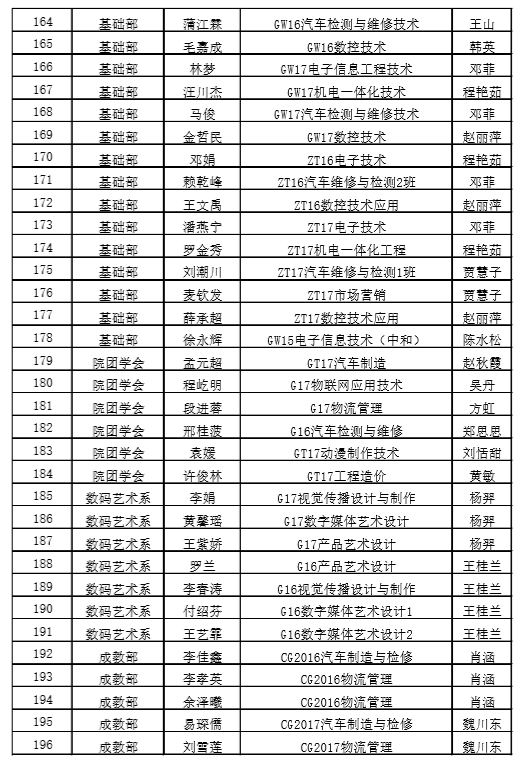 | 164 | 基础部 | 蒲江霖 | GW16汽车检测与维修技术 | 王山 |
|---|---|---|---|---|
| 165 | 基础部 | 毛嘉成 | GW16数控技术 | 韩英 |
| 166 | 基础部 | 林梦 | GW17电子信息工程技术 | 邓菲 |
| 167 | 基础部 | 汪川杰 | GW17机电一体化技术 | 程艳茹 |
| 168 | 基础部 | 马俊 | GW17汽车检测与维修技术 | 邓菲 |
| 169 | 基础部 | 金哲民 | GW17数控技术 | 赵丽萍 |
| 170 | 基础部 | 邓娟 | ZT16电子技术 | 程艳茹 |
| 171 | 基础部 | 赖乾峰 | ZT16汽车维修与检测2班 | 邓菲 |
| 172 | 基础部 | 王文禹 | ZT16数控技术应用 | 赵丽萍 |
| 173 | 基础部 | 潘燕宁 | ZT17电子技术 | 邓菲 |
| 174 | 基础部 | 罗金秀 | ZT17机电一体化工程 | 程艳茹 |
| 175 | 基础部 | 刘潮川 | ZT17汽车维修与检测1班 | 贾慧子 |
| 176 | 基础部 | 麦钦发 | ZT17市场营销 | 贾慧子 |
| 177 | 基础部 | 薛承超 | ZT17数控技术应用 | 赵丽萍 |
| 178 | 基础部 | 徐永辉 | GW15电子信息技术（中和） | 陈水松 |
| 179 | 院团学会 | 孟元超 | GT17汽车制造 | 赵秋霞 |
| 180 | 院团学会 | 程屹明 | G17物联网应用技术 | 吴丹 |
| 181 | 院团学会 | 段进蓉 | G17物流管理 | 方虹 |
| 182 | 院团学会 | 邢桂菠 | G16汽车检测与维修 | 郑思思 |
| 183 | 院团学会 | 袁媛 | GT17动漫制作技术 | 刘恬甜 |
| 184 | 院团学会 | 许俊林 | GT17工程造价 | 黄敏 |
| 185 | 数码艺术系 | 李娟 | G17视觉传播设计与制作 | 杨羿 |
| 186 | 数码艺术系 | 黄馨瑶 | G17数字媒体艺术设计 | 杨羿 |
| 187 | 数码艺术系 | 王紫娇 | G17产品艺术设计 | 杨羿 |
| 188 | 数码艺术系 | 罗兰 | G16产品艺术设计 | 王桂兰 |
| 189 | 数码艺术系 | 李春涛 | G16视觉传播设计与制作 | 王桂兰 |
| 190 | 数码艺术系 | 付绍芬 | G16数字媒体艺术设计1 | 王桂兰 |
| 191 | 数码艺术系 | 王艺霏 | G16数字媒体艺术设计2 | 王桂兰 |
| 192 | 成教部 | 李佳鑫 | CG2016汽车制造与检修 | 肖涵 |
| 193 | 成教部 | 李孝英 | CG2016物流管理 | 肖涵 |
| 194 | 成教部 | 余泽曦 | CG2016物流管理 | 肖涵 |
| 195 | 成教部 | 易琛儒 | CG2017汽车制造与检修 | 魏川东 |
| 196 | 成教部 | 刘雪莲 | CG2017物流管理 | 魏川东 |